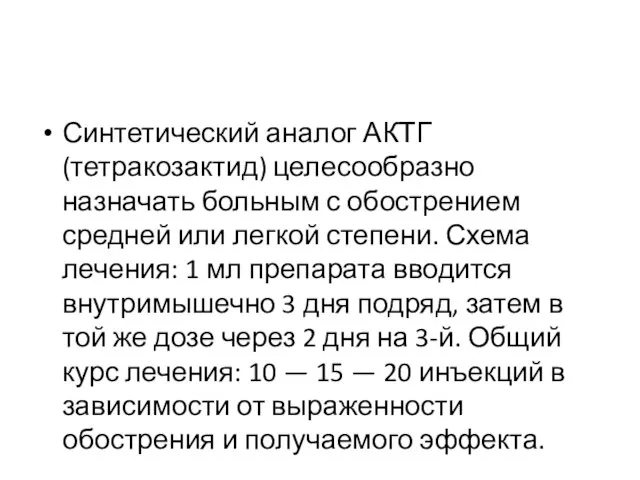 • Синтетический аналог АКТГ (тетракозактид) целесообразно назначать больным с обострением средней или легкой степени. Схема лечения: 1 мл препарата вводится внутримышечно 3 дня подряд, затем в той же дозе через 2 дня на 3-й. Общий курс лечения: 10 — 15 — 20 инъекций в зависимости от выраженности обострения и получаемого эффекта.